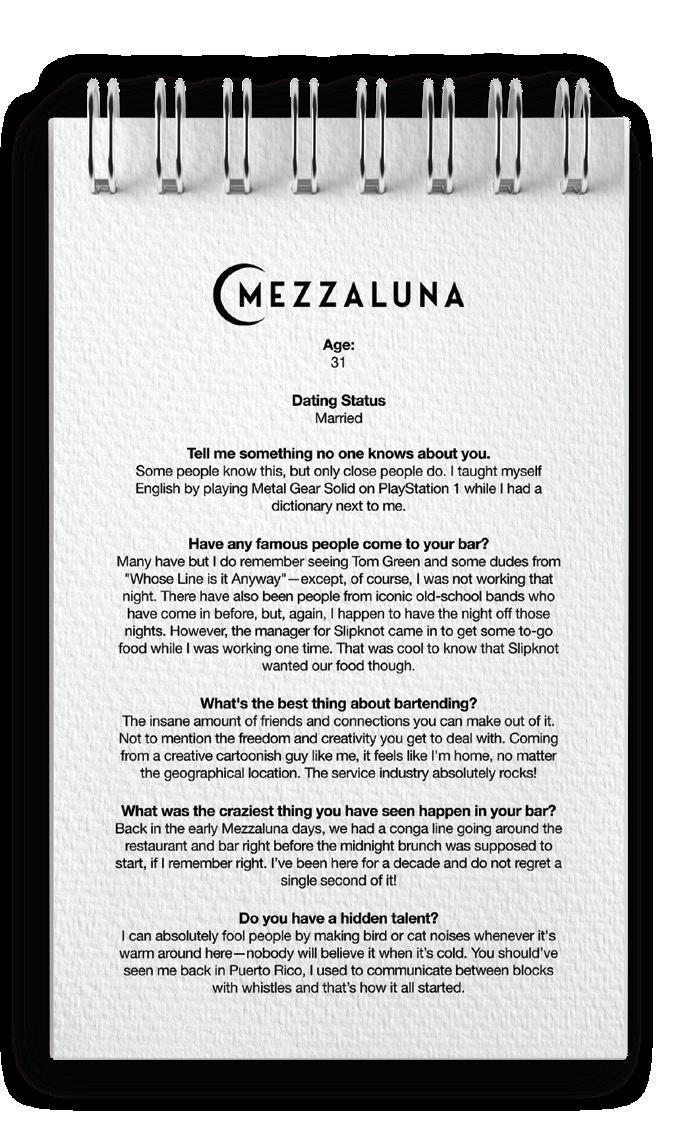 MEZZALUNA

Age:
31

Dating Status
Married

Tell me something no one knows about you.
Some people know this, but only close people do. I taught myself English by playing Metal Gear Solid on PlayStation 1 while I had a dictionary next to me.

Have any famous people come to your bar?
Many have but I do remember seeing Tom Green and some dudes from "Whose Line is it Anyway"—except, of course, I was not working that night. There have also been people from iconic old-school bands who have come in before, but, again, I happen to have the night off those nights. However, the manager for Slipknot came in to get some to-go food while I was working one time. That was cool to know that Slipknot wanted our food though.

What's the best thing about bartending?
The insane amount of friends and connections you can make out of it. Not to mention the freedom and creativity you get to deal with. Coming from a creative cartoonish guy like me, it feels like I'm home, no matter the geographical location. The service industry absolutely rocks!

What was the craziest thing you have seen happen in your bar?
Back in the early Mezzaluna days, we had a conga line going around the restaurant and bar right before the midnight brunch was supposed to start, if I remember right. I've been here for a decade and do not regret a single second of it!

Do you have a hidden talent?
I can absolutely fool people by making bird or cat noises whenever it's warm around here—nobody will believe it when it's cold. You should've seen me back in Puerto Rico, I used to communicate between blocks with whistles and that's how it all started.